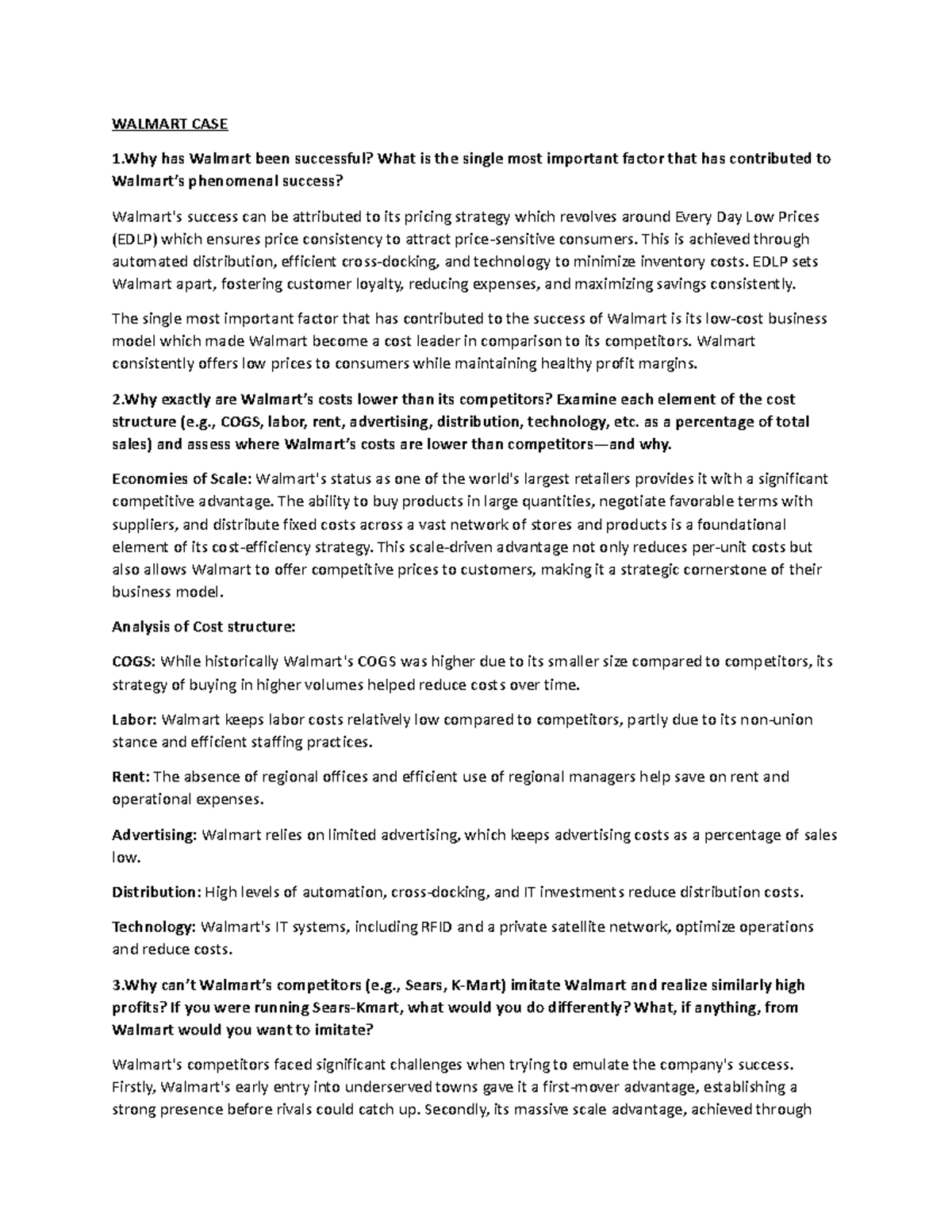 WALMART CASE

1.Why has Walmart been successful? What is the single most important factor that has contributed to Walmart's phenomenal success?

Walmart's success can be attributed to its pricing strategy which revolves around Every Day Low Prices (EDLP) which ensures price consistency to attract price-sensitive consumers. This is achieved through automated distribution, efficient cross-docking, and technology to minimize inventory costs. EDLP sets Walmart apart, fostering customer loyalty, reducing expenses, and maximizing savings consistently.

The single most important factor that has contributed to the success of Walmart is its low-cost business model which made Walmart become a cost leader in comparison to its competitors. Walmart consistently offers low prices to consumers while maintaining healthy profit margins.

2.Why exactly are Walmart's costs lower than its competitors? Examine each element of the cost structure (e.g., COGS, labor, rent, advertising, distribution, technology, etc. as a percentage of total sales) and assess where Walmart's costs are lower than competitors—and why.

Economies of Scale: Walmart's status as one of the world's largest retailers provides it with a significant competitive advantage. The ability to buy products in large quantities, negotiate favorable terms with suppliers, and distribute fixed costs across a vast network of stores and products is a foundational element of its cost-efficiency strategy. This scale-driven advantage not only reduces per-unit costs but also allows Walmart to offer competitive prices to customers, making it a strategic cornerstone of their business model.

Analysis of Cost structure:

COGS: While historically Walmart's COGS was higher due to its smaller size compared to competitors, its strategy of buying in higher volumes helped reduce costs over time.

Labor: Walmart keeps labor costs relatively low compared to competitors, partly due to its non-union stance and efficient staffing practices.

Rent: The absence of regional offices and efficient use of regional managers help save on rent and operational expenses.

Advertising: Walmart relies on limited advertising, which keeps advertising costs as a percentage of sales low.

Distribution: High levels of automation, cross-docking, and IT investments reduce distribution costs.

Technology: Walmart's IT systems, including RFID and a private satellite network, optimize operations and reduce costs.

3.Why can't Walmart's competitors (e.g., Sears, K-Mart) imitate Walmart and realize similarly high profits? If you were running Sears-Kmart, what would you do differently? What, if anything, from Walmart would you want to imitate?

Walmart's competitors faced significant challenges when trying to emulate the company's success. Firstly, Walmart's early entry into underserved towns gave it a first-mover advantage, establishing a strong presence before rivals could catch up. Secondly, its massive scale advantage, achieved through